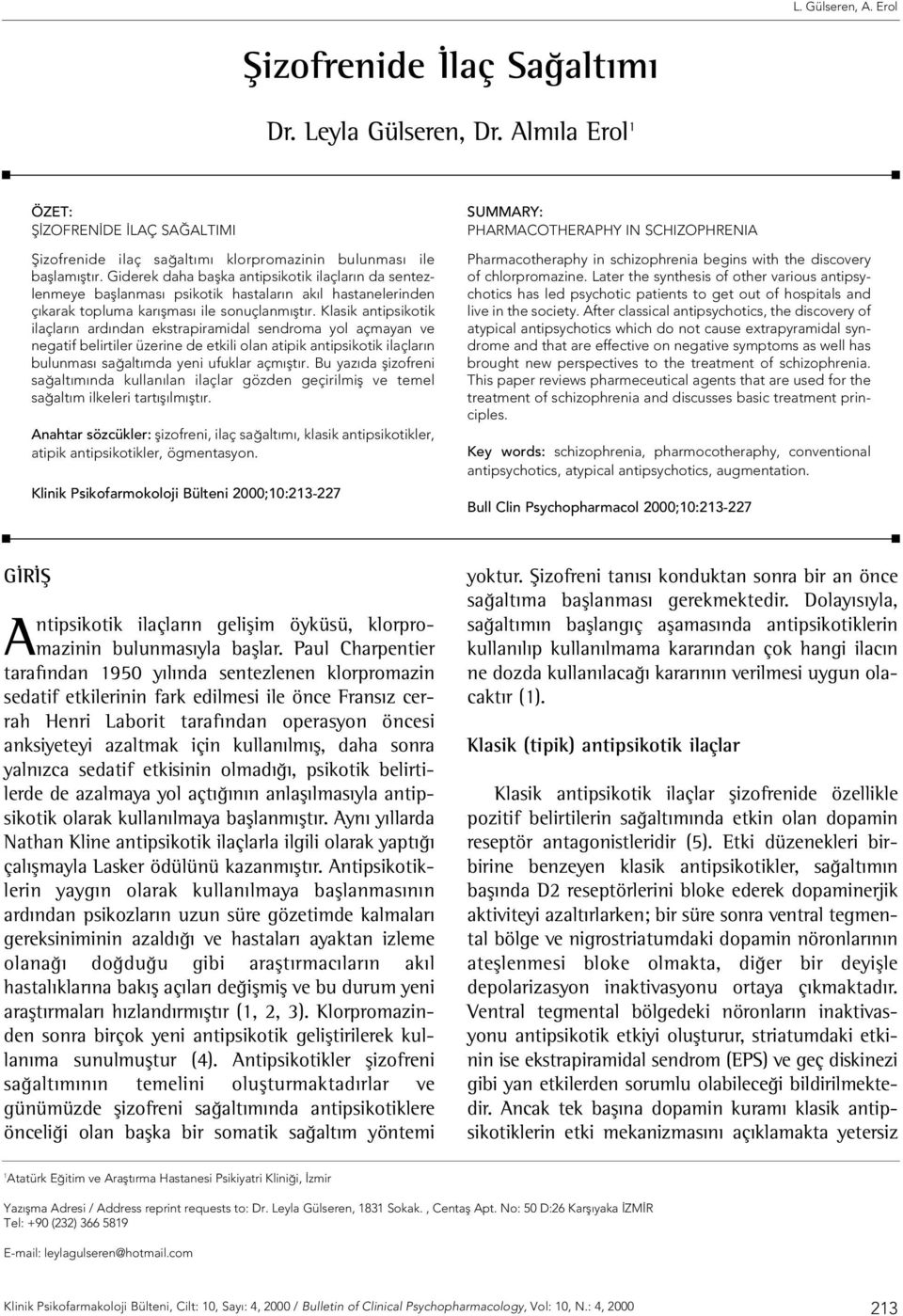 L. Gülseren, A. Erol

Şizofrenide İlaç Sağaltımı

Dr. Leyla Gülseren, Dr. Almıla Erol$^1$

ÖZET:
ŞİZOFRENİDE İLAÇ SAĞALTIMI

Şizofrenide ilaç sağaltımı klorpromazinin bulunması ile başlamıştır. Giderek daha başka antipsikotik ilaçların da sentezlenmeye başlanması psikotik hastaların akıl hastanelerinden çıkarak topluma karışması ile sonuçlanmıştır. Klasik antipsikotik ilaçların ardından ekstrapiramidal sendroma yol açmayan ve negatif belirtiler üzerine de etkili olan atipik antipsikotik ilaçların bulunması sağaltımda yeni ufuklar açmıştır. Bu yazıda şizofreni sağaltımında kullanılan ilaçlar gözden geçirilmiş ve temel sağaltım ilkeleri tartışılmıştır.

Anahtar sözcükler: şizofreni, ilaç sağaltımı, klasik antipsikotikler, atipik antipsikotikler, ögmentasyon.

Klinik Psikofarmokoloji Bülteni 2000;10:213-227

SUMMARY:
PHARMACOTHERAPHY IN SCHIZOPHRENIA

Pharmacotheraphy in schizophrenia begins with the discovery of chlorpromazine. Later the synthesis of other various antipsychotics has led psychotic patients to get out of hospitals and live in the society. After classical antipsychotics, the discovery of atypical antipsychotics which do not cause extrapyramidal syndrome and that are effective on negative symptoms as well has brought new perspectives to the treatment of schizophrenia. This paper reviews pharmeceutical agents that are used for the treatment of schizophrenia and discusses basic treatment principles.

Key words: schizophrenia, pharmocotheraphy, conventional antipsychotics, atypical antipsychotics, augmentation.

Bull Clin Psychopharmacol 2000;10:213-227

GİRİŞ

Antipsikotik ilaçların gelişim öyküsü, klorpromazinin bulunmasıyla başlar. Paul Charpentier tarafından 1950 yılında sentezlenen klorpromazin sedatif etkilerinin fark edilmesi ile önce Fransız cerrah Henri Laborit tarafından operasyon öncesi anksiyeteyi azaltmak için kullanılmış, daha sonra yalnızca sedatif etkisinin olmadığı, psikotik belirtilerde de azalmaya yol açtığının anlaşılmasıyla antipsikotik olarak kullanılmaya başlanmıştır. Aynı yıllarda Nathan Kline antipsikotik ilaçlarla ilgili olarak yaptığı çalışmayla Lasker ödülünü kazanmıştır. Antipsikotiklerin yaygın olarak kullanılmaya başlanmasının ardından psikozların uzun süre gözetimde kalmaları gereksiniminin azaldığı ve hastaları ayaktan izleme olanağı doğduğu gibi araştırmacıların akıl hastalıklarına bakış açıları değişmiş ve bu durum yeni araştırmaları hızlandırmıştır (1, 2, 3). Klorpromazinden sonra birçok yeni antipsikotik geliştirilerek kullanıma sunulmuştur (4). Antipsikotikler şizofreni sağaltımının temelini oluşturmaktadırlar ve günümüzde şizofreni sağaltımında antipsikotiklere önceliği olan başka bir somatik sağaltım yöntemi yoktur. Şizofreni tanısı konduktan sonra bir an önce sağaltıma başlanması gerekmektedir. Dolayısıyla, sağaltımın başlangıç aşamasında antipsikotiklerin kullanılıp kullanılmama kararından çok hangi ilacın ne dozda kullanılacağı kararının verilmesi uygun olacaktır (1).

Klasik (tipik) antipsikotik ilaçlar

Klasik antipsikotik ilaçlar şizofrenide özellikle pozitif belirtilerin sağaltımında etkin olan dopamin reseptör antagonistleridir (5). Etki düzenekleri birbirine benzeyen klasik antipsikotikler, sağaltımın başında D2 reseptörlerini bloke ederek dopaminerjik aktiviteyi azaltırlarken; bir süre sonra ventral tegmental bölge ve nigrostriatumdaki dopamin nöronlarının ateşlenmesi bloke olmakta, diğer bir deyişle depolarizasyon inaktivasyonu ortaya çıkmaktadır. Ventral tegmental bölgedeki nöronların inaktivasyonu antipsikotik etkiyi oluşturur, striatumdaki etkinin ise ekstrapiramidal sendrom (EPS) ve geç diskinezi gibi yan etkilerden sorumlu olabileceği bildirilmektedir. Ancak tek başına dopamin kuramı klasik antipsikotiklerin etki mekanizmasını açıklamakta yetersiz

$^1$Atatürk Eğitim ve Araştırma Hastanesi Psikiyatri Kliniği, İzmir

Yazışma Adresi / Address reprint requests to: Dr. Leyla Gülseren, 1831 Sokak. , Centaş Apt. No: 50 D:26 Karşıyaka İZMİR
Tel: +90 (232) 366 5819

E-mail: leylagulseren@hotmail.com

Klinik Psikofarmakoloji Bülteni, Cilt: 10, Sayı: 4, 2000 / Bulletin of Clinical Psychopharmacology, Vol: 10, N.: 4, 2000

213